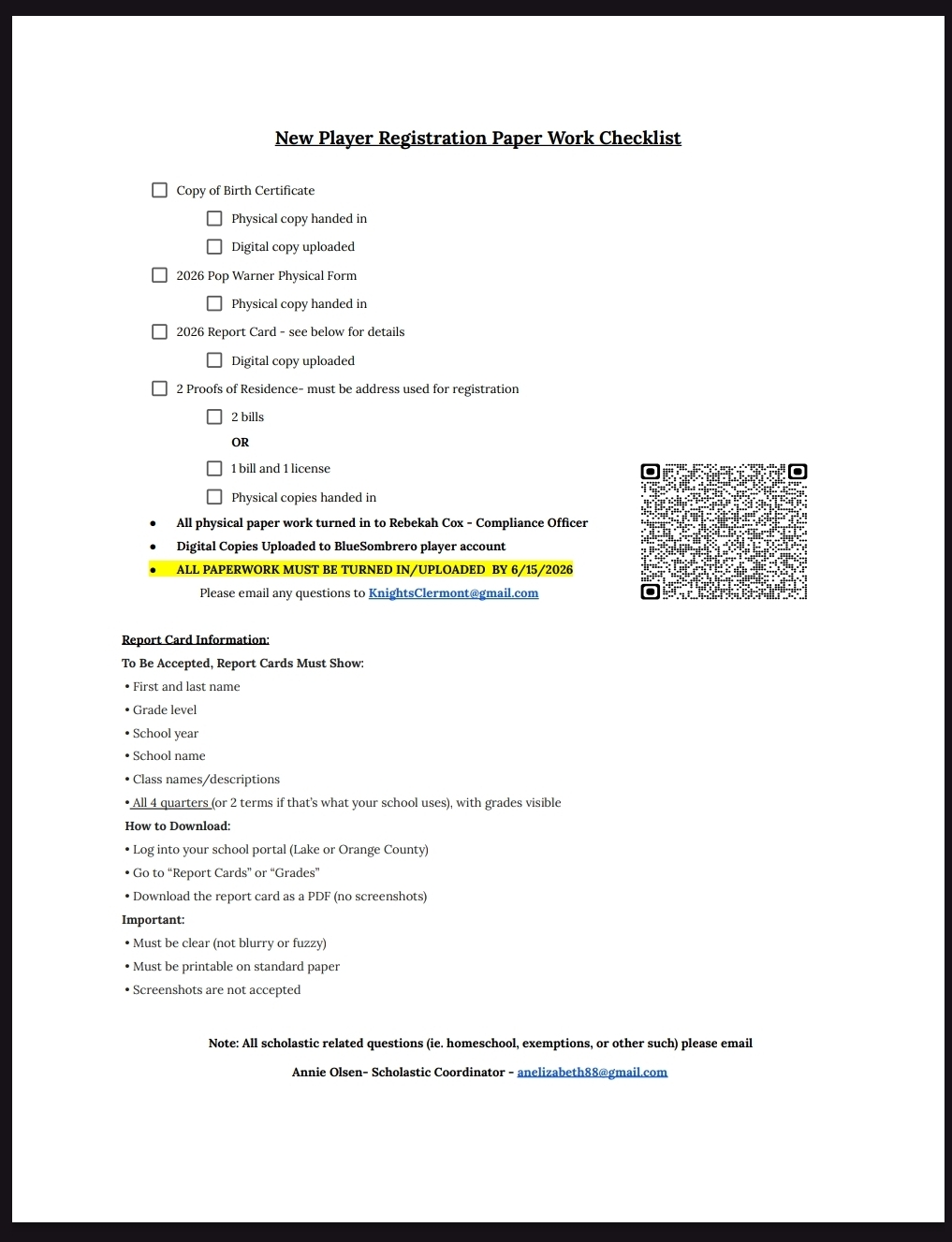 New Player Registration Paper Work Checklist

☐ Copy of Birth Certificate

☐ Physical copy handed in

☐ Digital copy uploaded

☐ 2026 Pop Warner Physical Form

☐ Physical copy handed in

☐ 2026 Report Card - see below for details

☐ Digital copy uploaded

☐ 2 Proofs of Residence- must be address used for registration

☐ 2 bills

OR

☐ 1 bill and 1 license

☐ Physical copies handed in

• All physical paper work turned in to Rebekah Cox - Compliance Officer
• Digital Copies Uploaded to BlueSombrero player account
• ALL PAPERWORK MUST BE TURNED IN/UPLOADED BY 6/15/2026

Please email any questions to KnightsClermont@gmail.com

Report Card Information:

To Be Accepted, Report Cards Must Show:

• First and last name
• Grade level
• School year
• School name
• Class names/descriptions
• All 4 quarters (or 2 terms if that's what your school uses), with grades visible

How to Download:

• Log into your school portal (Lake or Orange County)
• Go to "Report Cards" or "Grades"
• Download the report card as a PDF (no screenshots)

Important:

• Must be clear (not blurry or fuzzy)
• Must be printable on standard paper
• Screenshots are not accepted

Note: All scholastic related questions (ie. homeschool, exemptions, or other such) please email

Annie Olsen- Scholastic Coordinator - anelizabeth88@gmail.com